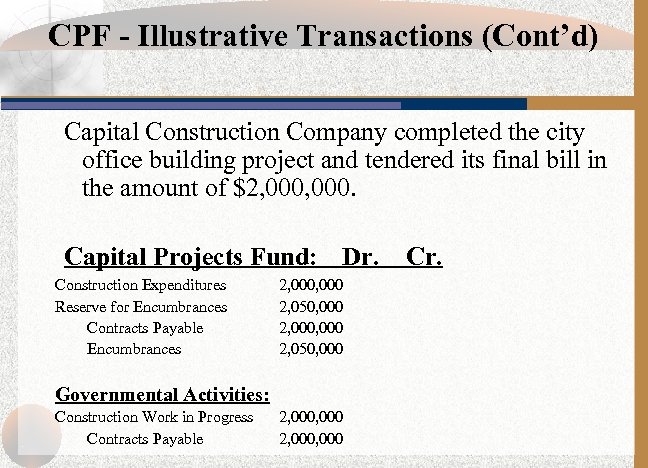 CPF - Illustrative Transactions (Cont'd)

Capital Construction Company completed the city office building project and tendered its final bill in the amount of $2,000,000.

Capital Projects Fund: Dr. Cr.

Construction Expenditures 2,000,000
Reserve for Encumbrances 2,050,000
Contracts Payable 2,000,000
Encumbrances 2,050,000

Governmental Activities:
Construction Work in Progress 2,000,000
Contracts Payable 2,000,000